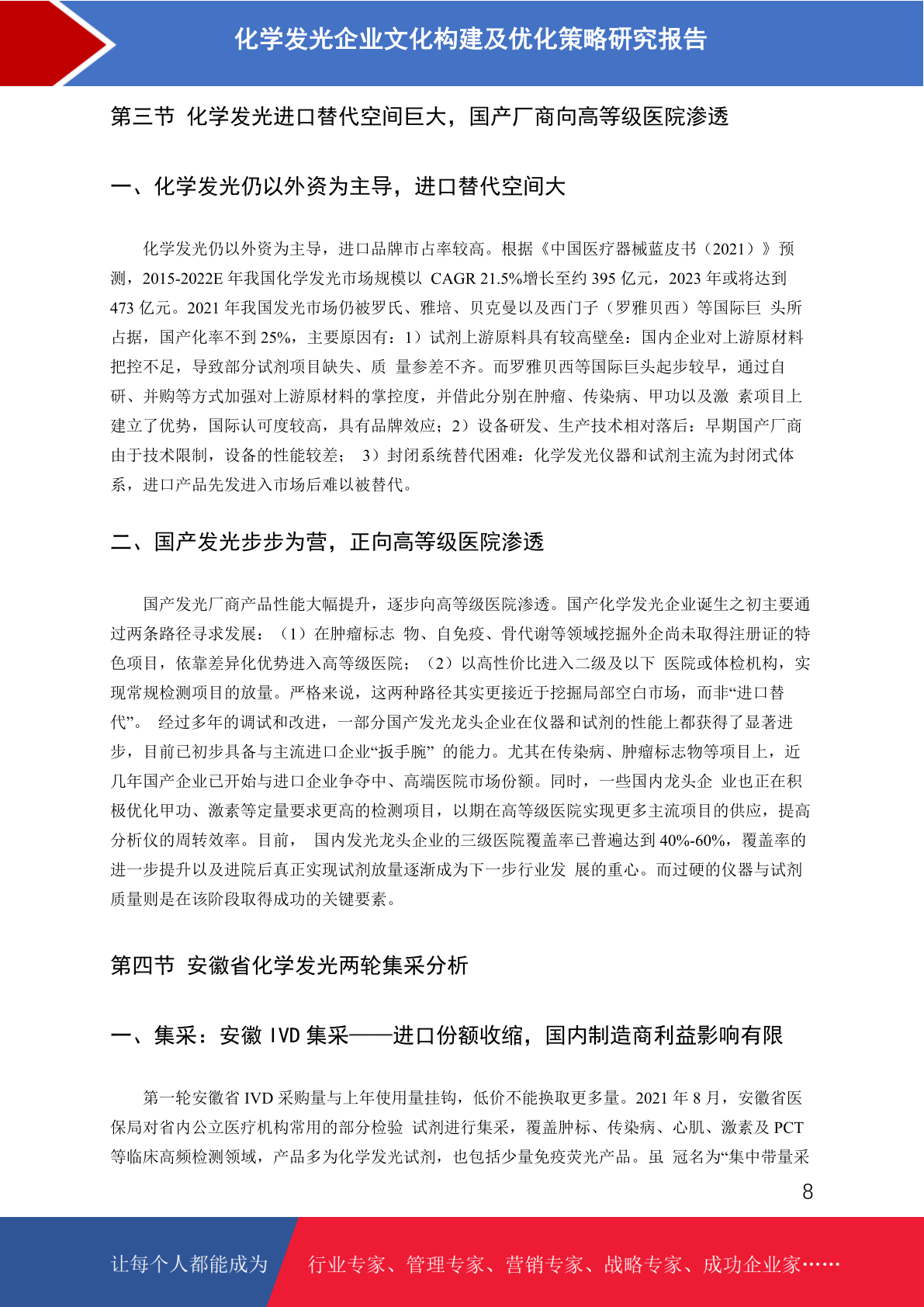 化学发光企业文化构建及优化策略研究报告

第三节 化学发光进口替代空间巨大，国产厂商向高等级医院渗透

一、化学发光仍以外资为主导，进口替代空间大

化学发光仍以外资为主导，进口品牌市占率较高。根据《中国医疗器械蓝皮书（2021）》预测，2015-2022E 年我国化学发光市场规模以 CAGR 21.5%增长至约 395 亿元，2023 年或将达到 473 亿元。2021 年我国发光市场仍被罗氏、雅培、贝克曼以及西门子（罗雅贝西）等国际巨 头所占据，国产化率不到 25%，主要原因有：1）试剂上游原料具有较高壁垒：国内企业对上游原材料把控不足，导致部分试剂项目缺失、质 量参差不齐。而罗雅贝西等国际巨头起步较早，通过自研、并购等方式加强对上游原材料的掌控度，并借此分别在肿瘤、传染病、甲功以及激 素项目上建立了优势，国际认可度较高，具有品牌效应；2）设备研发、生产技术相对落后：早期国产厂商由于技术限制，设备的性能较差； 3）封闭系统替代困难：化学发光仪器和试剂主流为封闭式体系，进口产品先发进入市场后难以被替代。

二、国产发光步步为营，正向高等级医院渗透

国产发光厂商产品性能大幅提升，逐步向高等级医院渗透。国产化学发光企业诞生之初主要通过两条路径寻求发展：（1）在肿瘤标志 物、自免疫、骨代谢等领域挖掘外企尚未取得注册证的特色项目，依靠差异化优势进入高等级医院；（2）以高性价比进入二级及以下 医院或体检机构，实现常规检测项目的放量。严格来说，这两种路径其实更接近于挖掘局部空白市场，而非“进口替代”。 经过多年的调试和改进，一部分国产发光龙头企业在仪器和试剂的性能上都获得了显著进步，目前已初步具备与主流进口企业“扳手腕” 的能力。尤其在传染病、肿瘤标志物等项目上，近几年国产企业已开始与进口企业争夺中、高端医院市场份额。同时，一些国内龙头企 业也正在积极优化甲功、激素等定量要求更高的检测项目，以期在高等级医院实现更多主流项目的供应，提高分析仪的周转效率。目前， 国内发光龙头企业的三级医院覆盖率已普遍达到 40%-60%，覆盖率的进一步提升以及进院后真正实现试剂放量逐渐成为下一步行业发 展的重心。而过硬的仪器与试剂质量则是在该阶段取得成功的关键要素。

第四节 安徽省化学发光两轮集采分析

一、集采：安徽 IVD 集采——进口份额收缩，国内制造商利益影响有限

第一轮安徽省 IVD 采购量与上年使用量挂钩，低价不能换取更多量。2021 年 8 月，安徽省医保局对省内公立医疗机构常用的部分检验 试剂进行集采，覆盖肿标、传染病、心肌、激素及 PCT 等临床高频检测领域，产品多为化学发光试剂，也包括少量免疫荧光产品。虽 冠名为“集中带量采

8

让每个人都能成为 行业专家、管理专家、营销专家、战略专家、成功企业家……